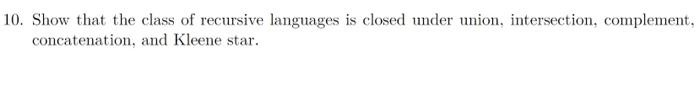 10. Show that the class of recursive languages is closed under union, intersection, complement, concatenation, and Kleene star.